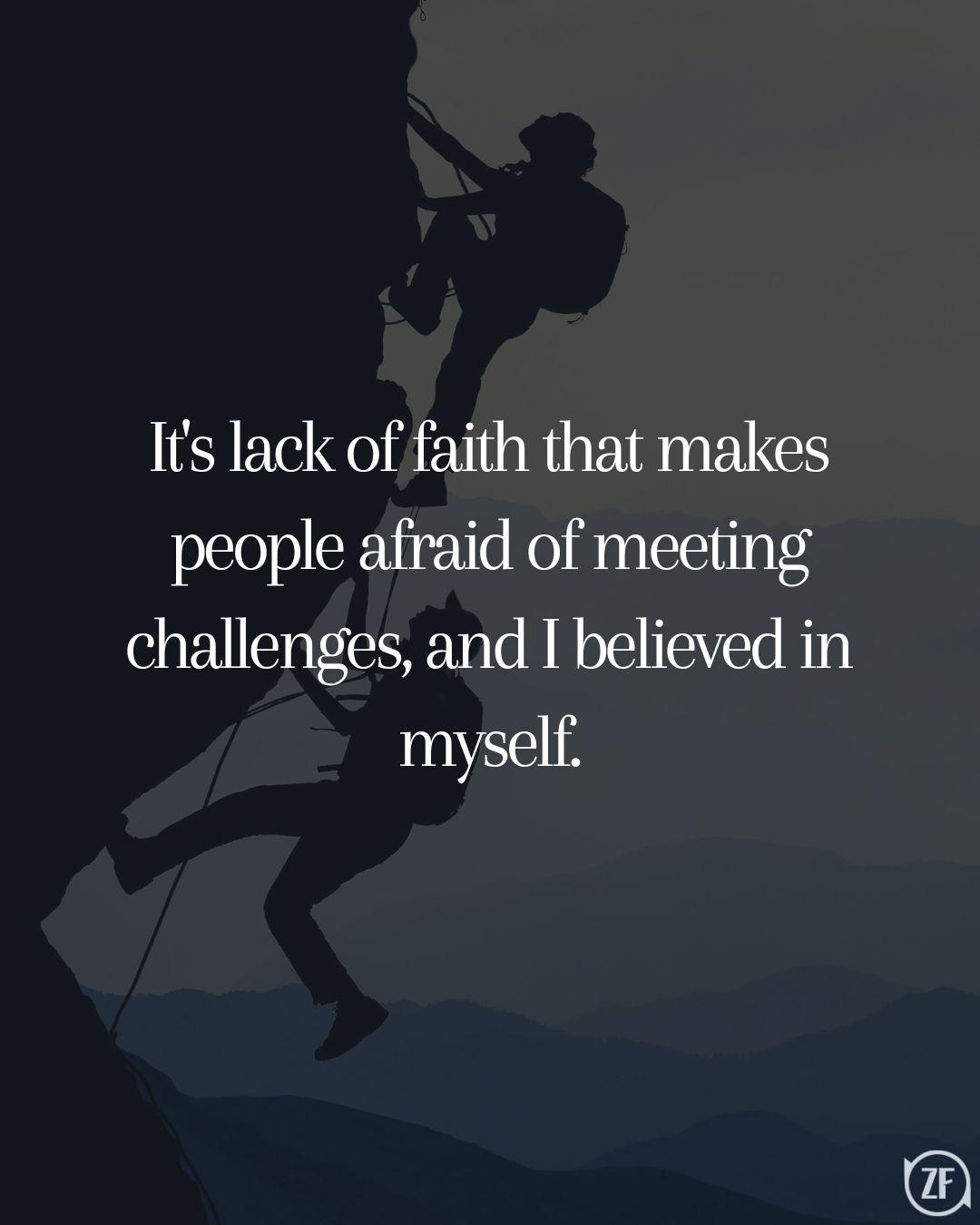 It's lack of faith that makes people afraid of meeting challenges, and I believed in myself.

ZF